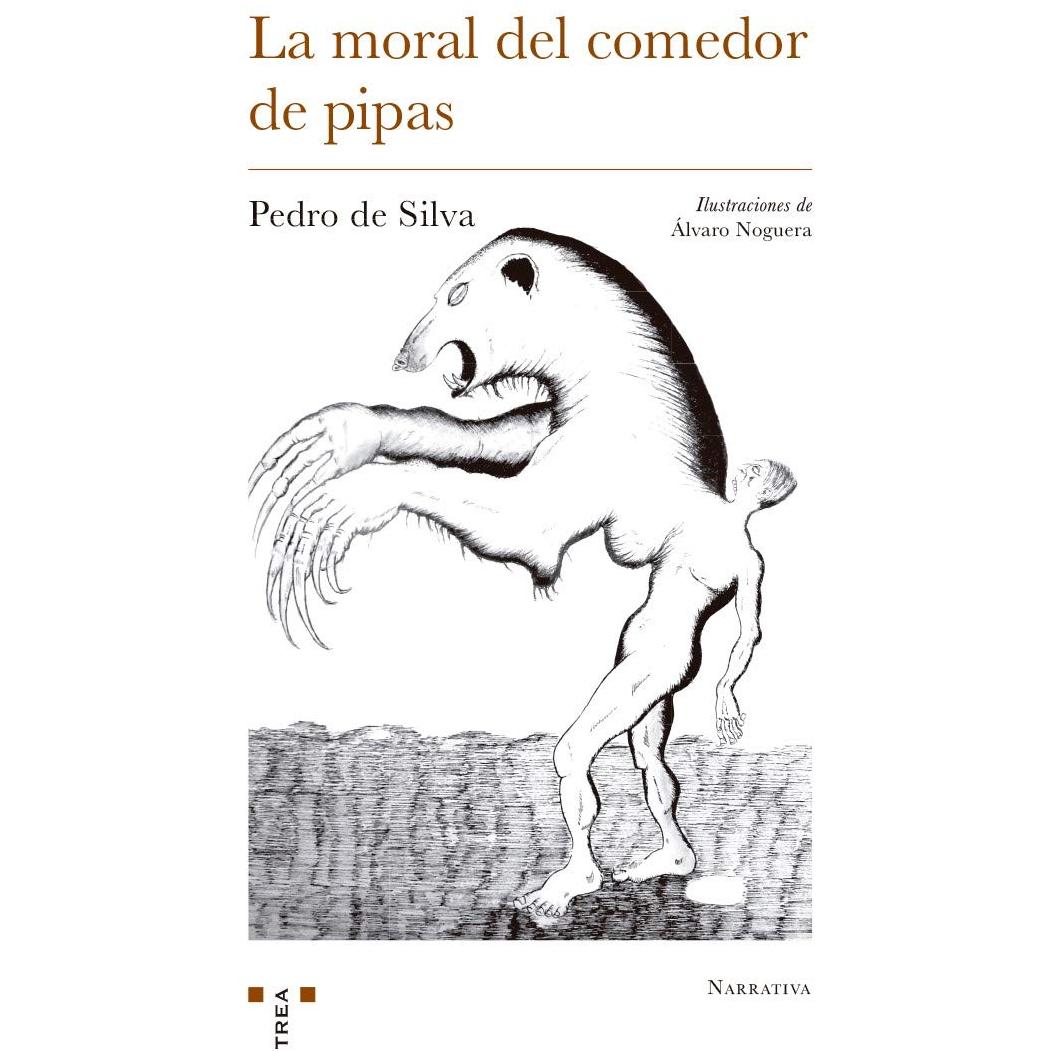 La moral del comedor de pipas

Pedro de Silva

Ilustraciones de
Álvaro Noguera

TREA

NARRATIVA